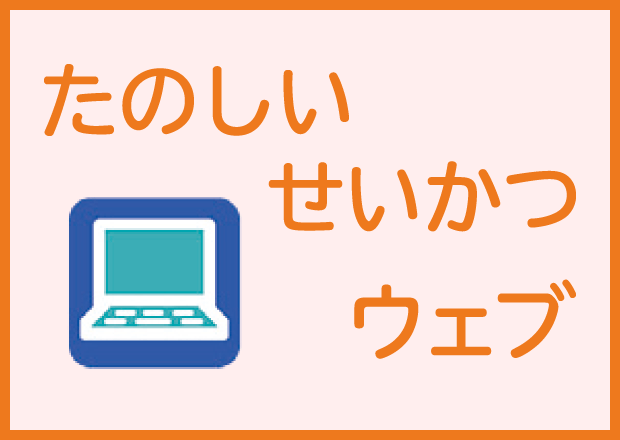 たのしい
せいかつ
ウェブ